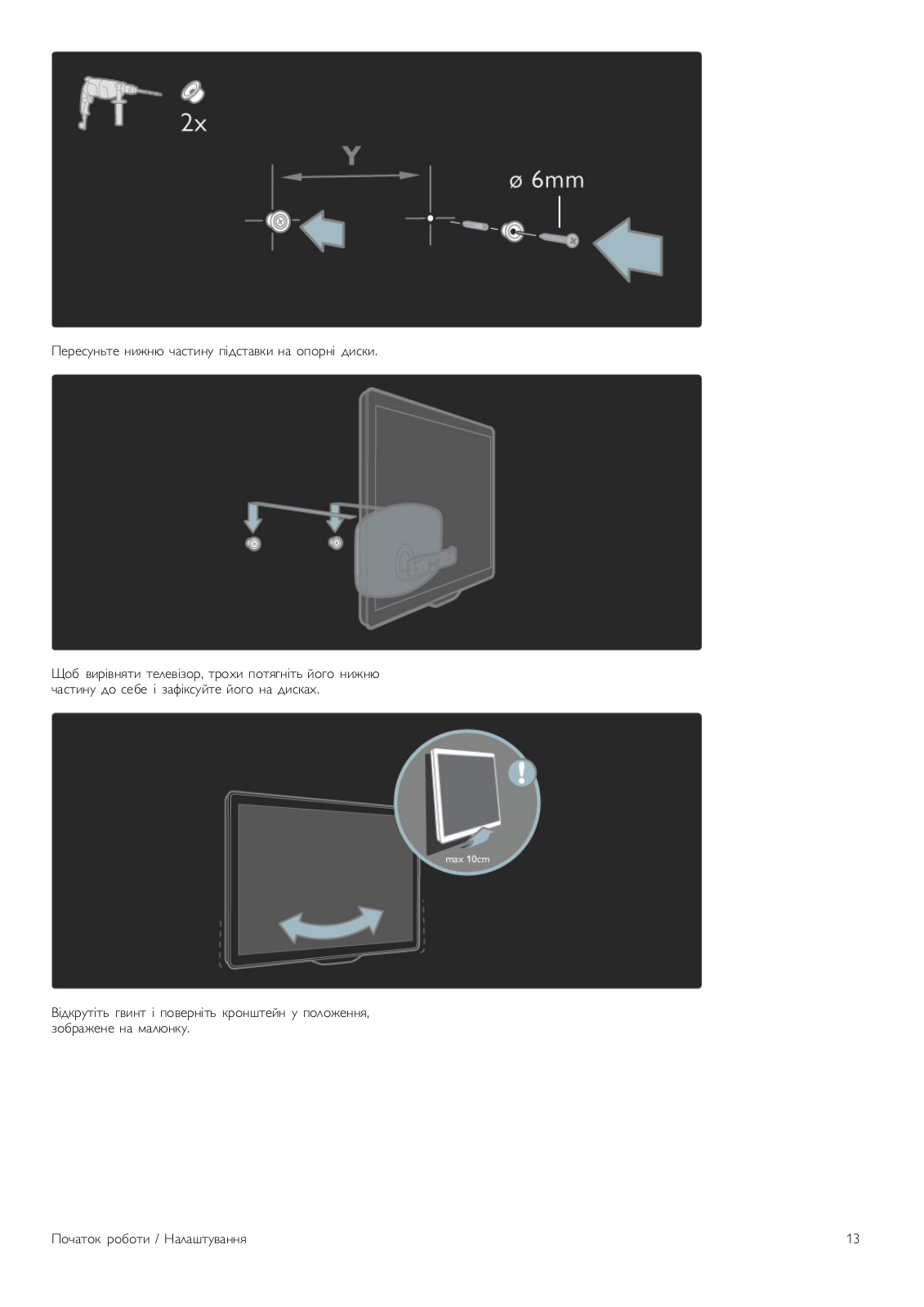 2x

Y

ø 6mm

Пересуньте нижню частину підставки на опорні диски.

Щоб вирівняти телевізор, трохи потягніть його нижню частину до себе і зафіксуйте його на дисках.

max 10cm

Відкрутіть гвинт і поверніть кронштейн у положення, зображене на малюнку.

Початок роботи / Налаштування

13